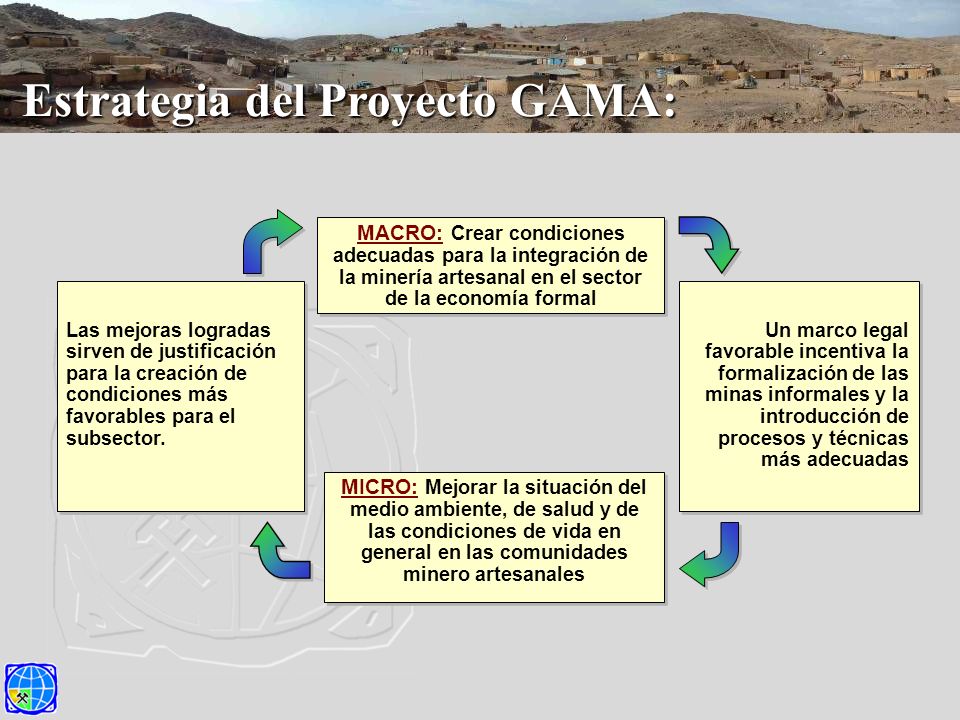 Estrategia del Proyecto GAMA:

MACRO: Crear condiciones adecuadas para la integración de la minería artesanal en el sector de la economía formal

Un marco legal favorable incentiva la formalización de las minas informales y la introducción de procesos y técnicas más adecuadas

MICRO: Mejorar la situación del medio ambiente, de salud y de las condiciones de vida en general en las comunidades minero artesanales

Las mejoras logradas sirven de justificación para la creación de condiciones más favorables para el subsector.